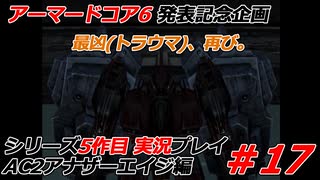 アーマードコア6 発表記念企画

最凶(トラウマ)、再び。

シリーズ5作目 実況プレイ
AC2アナザーエイジ編

＃17